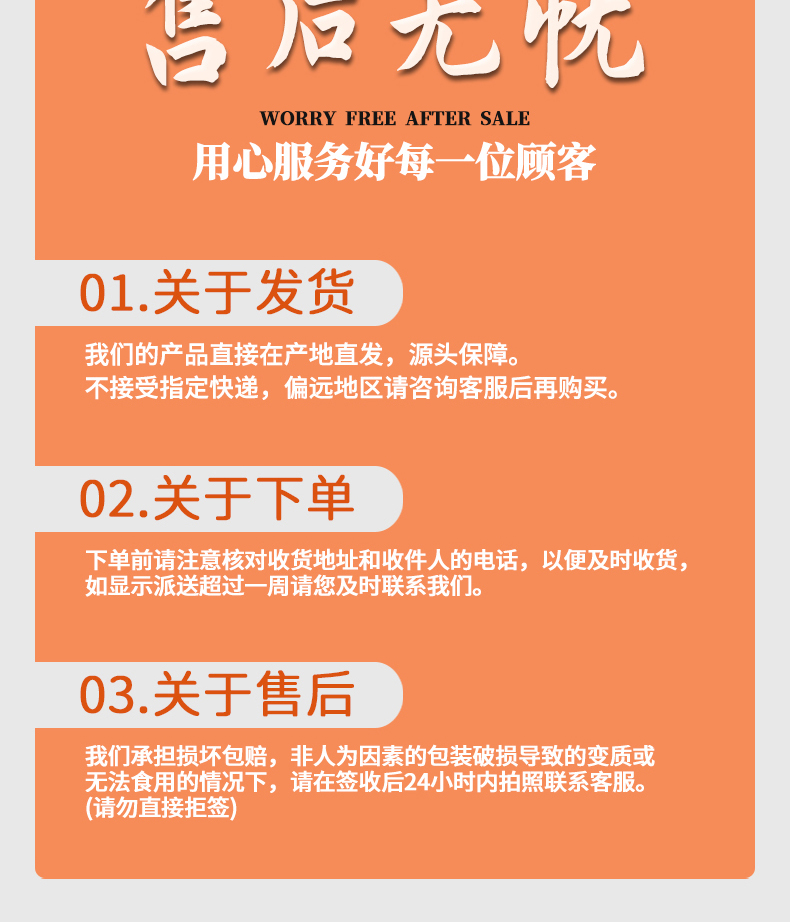 售后无忧

WORRY FREE AFTER SALE

用心服务好每一位顾客

01.关于发货

我们的产品直接在产地直发，源头保障。
不接受指定快递，偏远地区请咨询客服后再购买。

02.关于下单

下单前请注意核对收货地址和收件人的电话，以便及时收货，如显示派送超过一周请您及时联系我们。

03.关于售后

我们承担损坏包赔，非人为因素的包装破损导致的变质或无法食用的情况下，请在签收后24小时内拍照联系客服。
(请勿直接拒签)